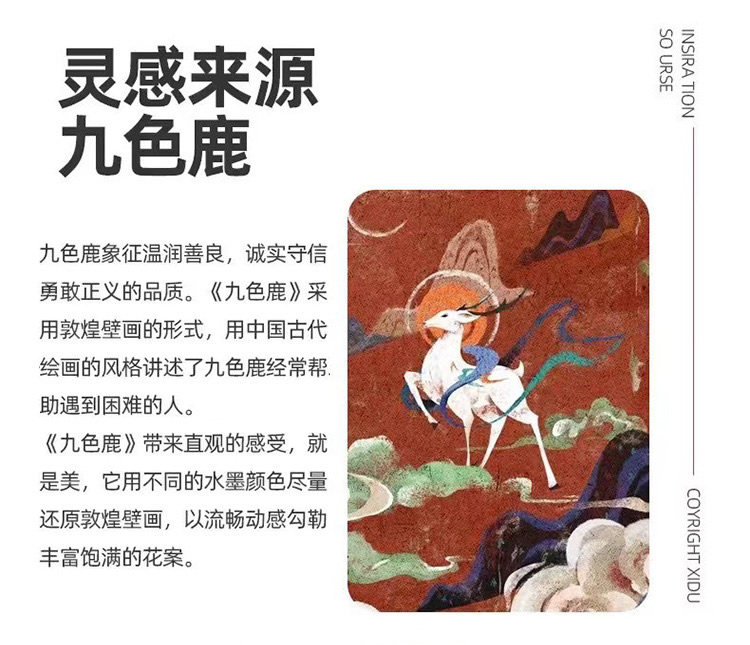 灵感来源
九色鹿

九色鹿象征温润善良，诚实守信勇敢正义的品质。《九色鹿》采用敦煌壁画的形式，用中国古代绘画的风格讲述了九色鹿经常帮助遇到困难的人。

《九色鹿》带来直观的感受，就是美，它用不同的水墨颜色尽量还原敦煌壁画，以流畅动感勾勒丰富饱满的花案。

INSIRA TION
SO URSE

COYRIGHT XIDU